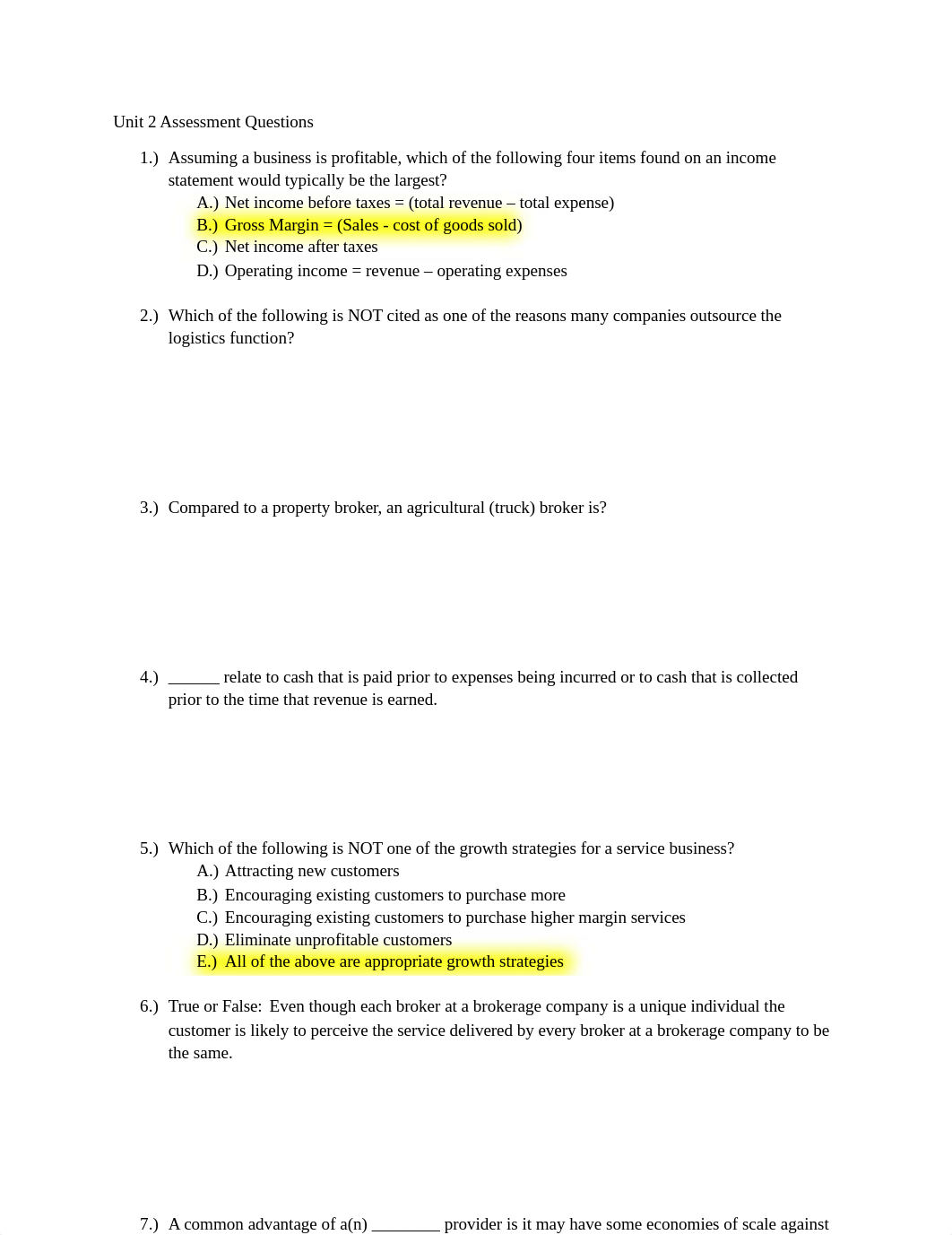 Unit 2 Assessment Questions

1.) Assuming a business is profitable, which of the following four items found on an income statement would typically be the largest?
A.) Net income before taxes = (total revenue – total expense)
B.) Gross Margin = (Sales - cost of goods sold)
C.) Net income after taxes
D.) Operating income = revenue – operating expenses

2.) Which of the following is NOT cited as one of the reasons many companies outsource the logistics function?

3.) Compared to a property broker, an agricultural (truck) broker is?

4.) ______ relate to cash that is paid prior to expenses being incurred or to cash that is collected prior to the time that revenue is earned.

5.) Which of the following is NOT one of the growth strategies for a service business?
A.) Attracting new customers
B.) Encouraging existing customers to purchase more
C.) Encouraging existing customers to purchase higher margin services
D.) Eliminate unprofitable customers
E.) All of the above are appropriate growth strategies

6.) True or False: Even though each broker at a brokerage company is a unique individual the customer is likely to perceive the service delivered by every broker at a brokerage company to be the same.

7.) A common advantage of a(n) ________ provider is it may have some economies of scale against